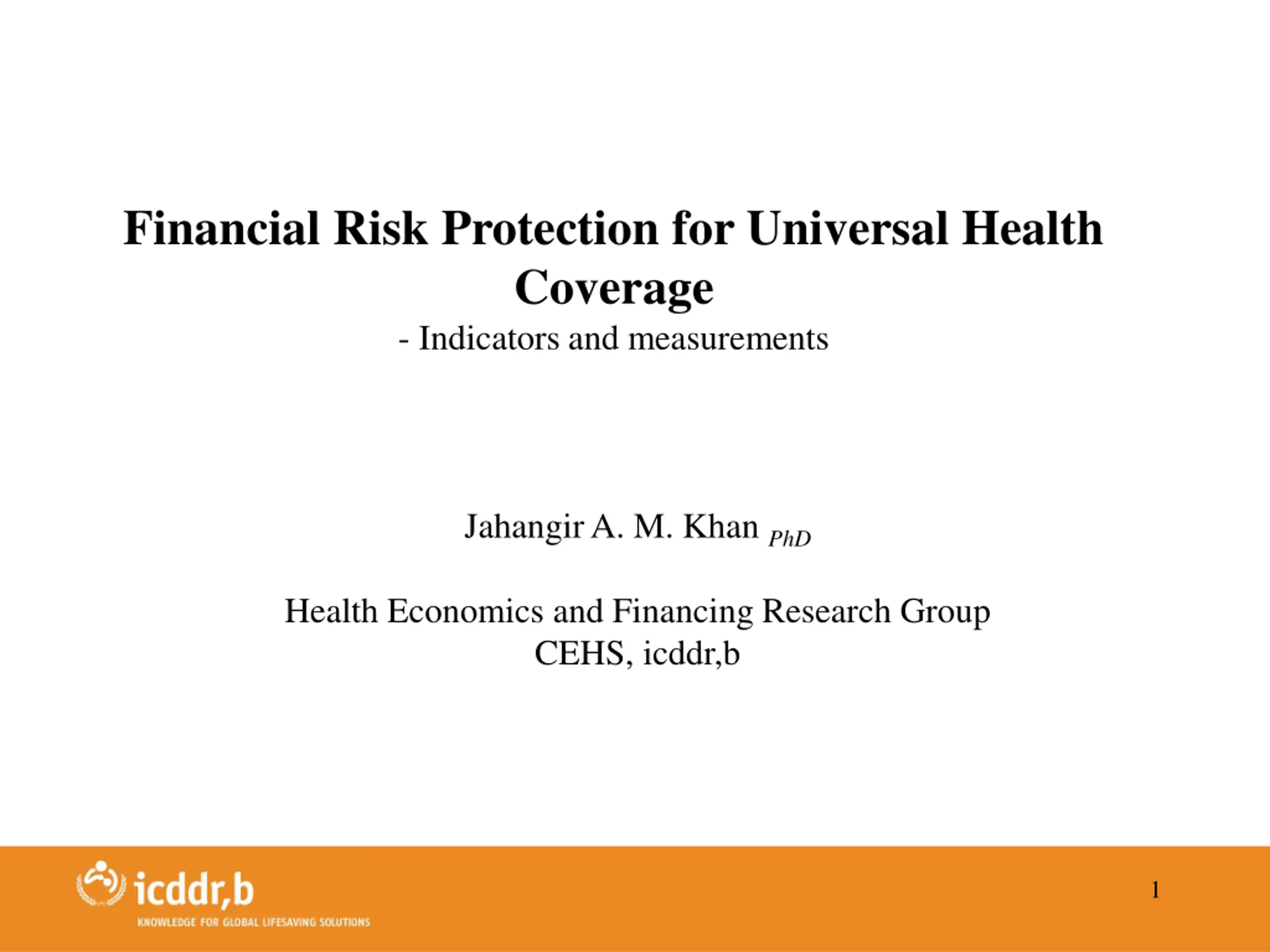 Financial Risk Protection for Universal Health Coverage
- Indicators and measurements

Jahangir A. M. Khan PhD

Health Economics and Financing Research Group
CEHS, icddr,b

icddr,b
KNOWLEDGE FOR GLOBAL LIFESAVING SOLUTIONS

1